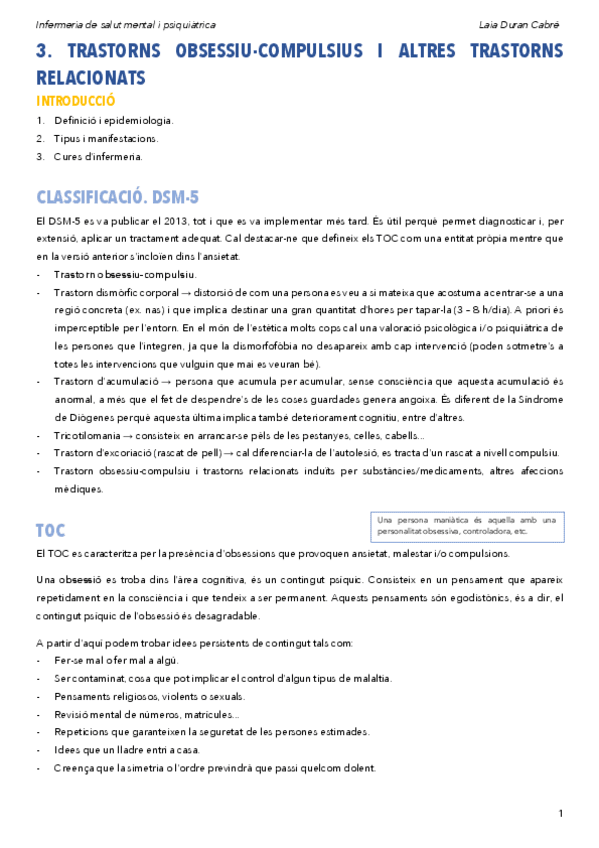 Infermeria de salut mental i psiquiàtrica Laia Duran Cabré

3. TRASTORNS OBSESSIU-COMPULSIUS I ALTRES TRASTORNS RELACIONATS

INTRODUCCIÓ

1. Definició i epidemiologia.
2. Tipus i manifestacions.
3. Cures d'infermeria.

CLASSIFICACIÓ. DSM-5

El DSM-5 es va publicar el 2013, tot i que es va implementar més tard. És útil perquè permet diagnosticar i, per extensió, aplicar un tractament adequat. Cal destacar-ne que defineix els TOC com una entitat pròpia mentre que en la versió anterior s'incloïen dins l'ansietat.

- Trastorn obsessiu-compulsiu.
- Trastorn dismòrfic corporal → distorsió de com una persona es veu a si mateixa que acostuma a centrar-se a una regió concreta (ex. nas) i que implica destinar una gran quantitat d'hores per tapar-la (3 – 8 h/dia). A priori és imperceptible per l'entorn. En el món de l'estètica molts cops cal una valoració psicològica i/o psiquiàtrica de les persones que l'integren, ja que la dismorfofòbia no desapareix amb cap intervenció (poden sotmetre's a totes les intervencions que vulguin que mai es veuran bé).
- Trastorn d'acumulació → persona que acumula per acumular, sense consciència que aquesta acumulació és anormal, a més que el fet de despendre's de les coses guardades genera angoixa. És diferent de la Síndrome de Diògenes perquè aquesta última implica també deteriorament cognitiu, entre d'altres.
- Tricotilomania → consisteix en arrancar-se pèls de les pestanyes, celles, cabells...
- Trastorn d'excoriació (rascat de pell) → cal diferenciar-la de l'autolesió, es tracta d'un rascat a nivell compulsiu.
- Trastorn obsessiu-compulsiu i trastorns relacionats induïts per substàncies/medicaments, altres afeccions mèdiques.

TOC

Una persona maniàtica és aquella amb una personalitat obsessiva, controladora, etc.

El TOC es caracteritza per la presència d'obsessions que provoquen ansietat, malestar i/o compulsions.

Una obsessió es troba dins l'àrea cognitiva, és un contingut psíquic. Consisteix en un pensament que apareix repetidament en la consciència i que tendeix a ser permanent. Aquests pensaments són egodistònics, és a dir, el contingut psíquic de l'obsessió és desagradable.

A partir d'aquí podem trobar idees persistents de contingut tals com:
- Fer-se mal o fer mal a algú.
- Ser contaminat, cosa que pot implicar el control d'algun tipus de malaltia.
- Pensaments religiosos, violents o sexuals.
- Revisió mental de números, matrícules...
- Repeticions que garanteixen la seguretat de les persones estimades.
- Idees que un lladre entri a casa.
- Creença que la simetria o l'ordre previndrà que passi quelcom dolent.

1